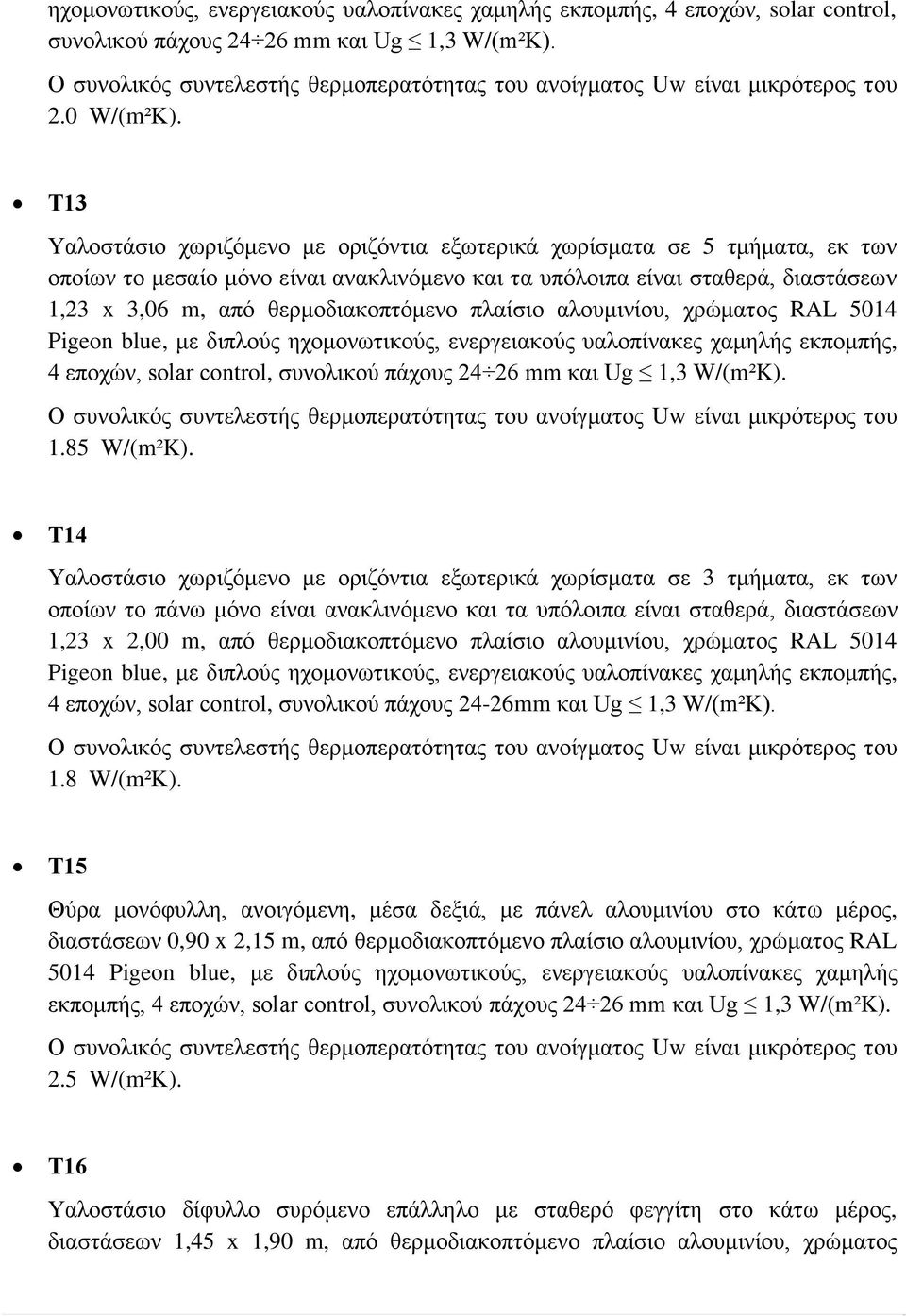 ηχομονωτικούς, ενεργειακούς υαλοπίνακες χαμηλής εκπομπής, 4 εποχών, solar control, συνολικού πάχους 24÷26 mm και Ug ≤ 1,3 W/(m²K).

Ο συνολικός συντελεστής θερμοπερατότητας του ανοίγματος Uw είναι μικρότερος του 2.0 W/(m²K).

• T13

Υαλοστάσιο χωριζόμενο με οριζόντια εξωτερικά χωρίσματα σε 5 τμήματα, εκ των οποίων το μεσαίο μόνο είναι ανακλινόμενο και τα υπόλοιπα είναι σταθερά, διαστάσεων 1,23 x 3,06 m, από θερμοδιακοπτόμενο πλαίσιο αλουμινίου, χρώματος RAL 5014 Pigeon blue, με διπλούς ηχομονωτικούς, ενεργειακούς υαλοπίνακες χαμηλής εκπομπής, 4 εποχών, solar control, συνολικού πάχους 24÷26 mm και Ug ≤ 1,3 W/(m²K).

Ο συνολικός συντελεστής θερμοπερατότητας του ανοίγματος Uw είναι μικρότερος του 1.85 W/(m²K).

• T14

Υαλοστάσιο χωριζόμενο με οριζόντια εξωτερικά χωρίσματα σε 3 τμήματα, εκ των οποίων το πάνω μόνο είναι ανακλινόμενο και τα υπόλοιπα είναι σταθερά, διαστάσεων 1,23 x 2,00 m, από θερμοδιακοπτόμενο πλαίσιο αλουμινίου, χρώματος RAL 5014 Pigeon blue, με διπλούς ηχομονωτικούς, ενεργειακούς υαλοπίνακες χαμηλής εκπομπής, 4 εποχών, solar control, συνολικού πάχους 24-26mm και Ug ≤ 1,3 W/(m²K).

Ο συνολικός συντελεστής θερμοπερατότητας του ανοίγματος Uw είναι μικρότερος του 1.8 W/(m²K).

• T15

Θύρα μονόφυλλη, ανοιγόμενη, μέσα δεξιά, με πάνελ αλουμινίου στο κάτω μέρος, διαστάσεων 0,90 x 2,15 m, από θερμοδιακοπτόμενο πλαίσιο αλουμινίου, χρώματος RAL 5014 Pigeon blue, με διπλούς ηχομονωτικούς, ενεργειακούς υαλοπίνακες χαμηλής εκπομπής, 4 εποχών, solar control, συνολικού πάχους 24÷26 mm και Ug ≤ 1,3 W/(m²K).

Ο συνολικός συντελεστής θερμοπερατότητας του ανοίγματος Uw είναι μικρότερος του 2.5 W/(m²K).

• T16

Υαλοστάσιο δίφυλλο συρόμενο επάλληλο με σταθερό φεγγίτη στο κάτω μέρος, διαστάσεων 1,45 x 1,90 m, από θερμοδιακοπτόμενο πλαίσιο αλουμινίου, χρώματος